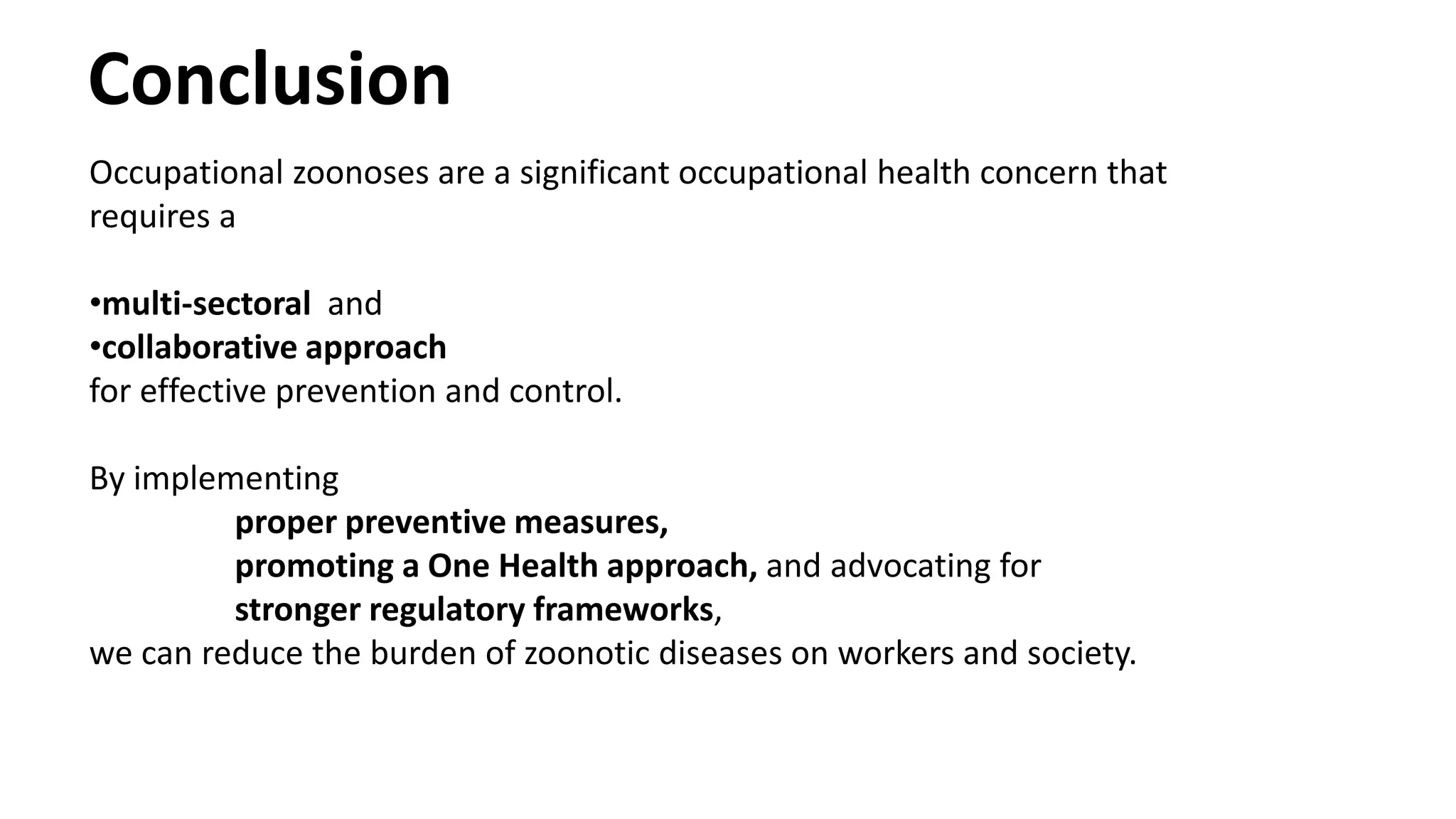 Conclusion

Occupational zoonoses are a significant occupational health concern that requires a

•multi-sectoral and
•collaborative approach
for effective prevention and control.

By implementing
proper preventive measures,
promoting a One Health approach, and advocating for
stronger regulatory frameworks,
we can reduce the burden of zoonotic diseases on workers and society.